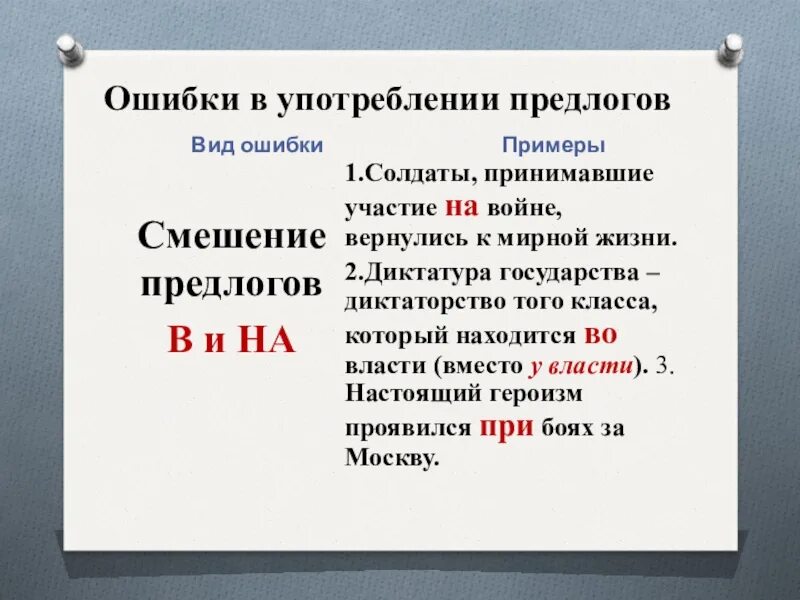 Ошибки в употреблении предлогов

| Вид ошибки | Примеры |
|---|---|
| Смешение предлогов В и НА | 1.Солдаты, принимавшие участие на войне, вернулись к мирной жизни. 2.Диктатура государства – диктаторство того класса, который находится во власти (вместо у власти). 3. Настоящий героизм проявился при боях за Москву. |